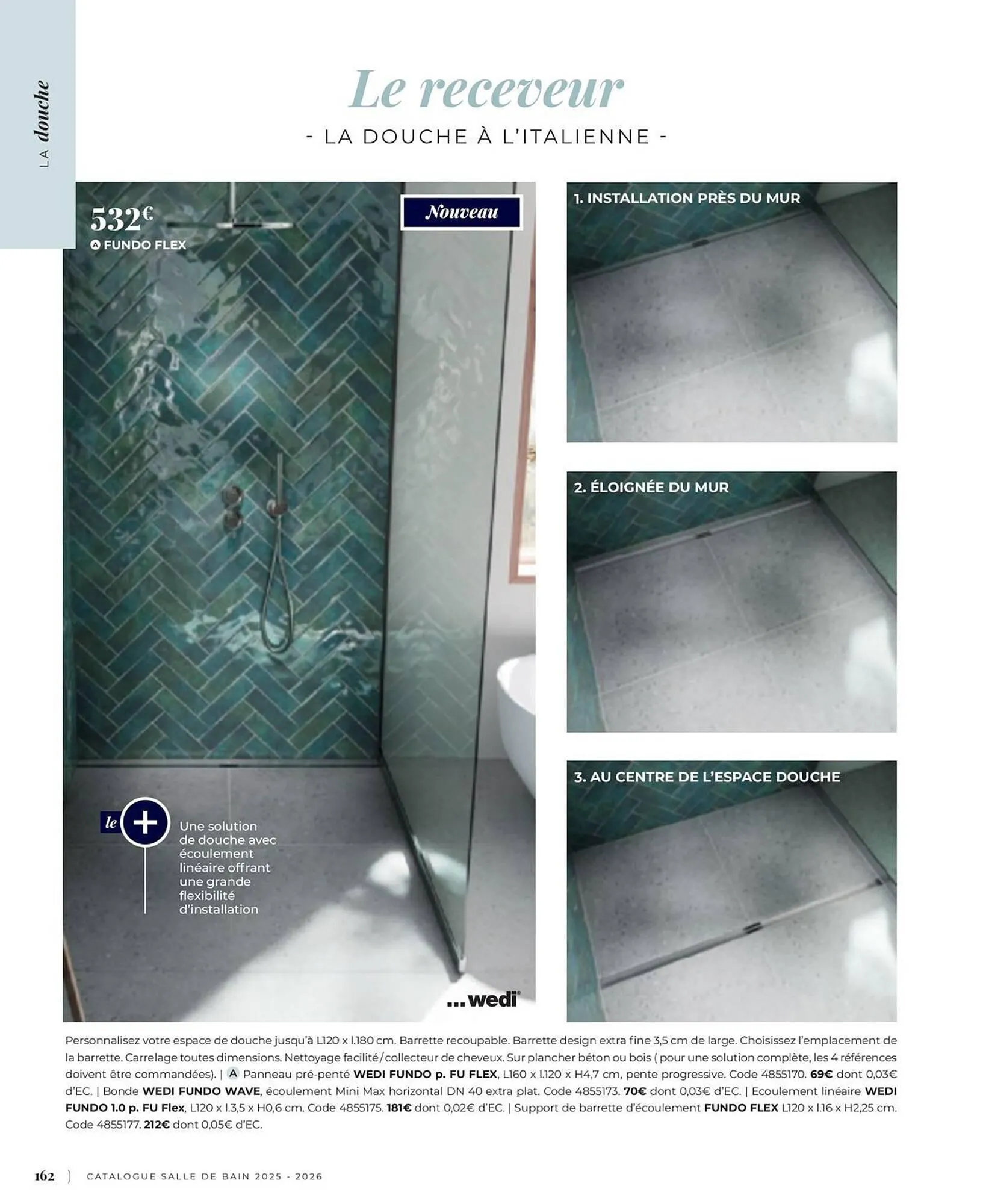 LA douche

Le receveur

- LA DOUCHE À L'ITALIENNE -

532€
A FUNDO FLEX

Nouveau

le +
Une solution de douche avec écoulement linéaire offrant une grande flexibilité d'installation

...wedi

1. INSTALLATION PRÈS DU MUR

2. ÉLOIGNÉE DU MUR

3. AU CENTRE DE L'ESPACE DOUCHE

Personnalisez votre espace de douche jusqu'à L120 x l.180 cm. Barrette recoupable. Barrette design extra fine 3,5 cm de large. Choisissez l'emplacement de la barrette. Carrelage toutes dimensions. Nettoyage facilité/collecteur de cheveux. Sur plancher béton ou bois ( pour une solution complète, les 4 références doivent être commandées). | A Panneau pré-penté WEDI FUNDO p. FU FLEX, L160 x l.120 x H4,7 cm, pente progressive. Code 4855170. 69€ dont 0,03€ d'EC. | Bonde WEDI FUNDO WAVE, écoulement Mini Max horizontal DN 40 extra plat. Code 4855173. 70€ dont 0,03€ d'EC. | Ecoulement linéaire WEDI FUNDO 1.0 p. FU Flex, L120 x l.3,5 x H0,6 cm. Code 4855175. 181€ dont 0,02€ d'EC. | Support de barrette d'écoulement FUNDO FLEX L120 x l.16 x H2,25 cm. Code 4855177. 212€ dont 0,05€ d'EC.

162 ) CATALOGUE SALLE DE BAIN 2025 - 2026